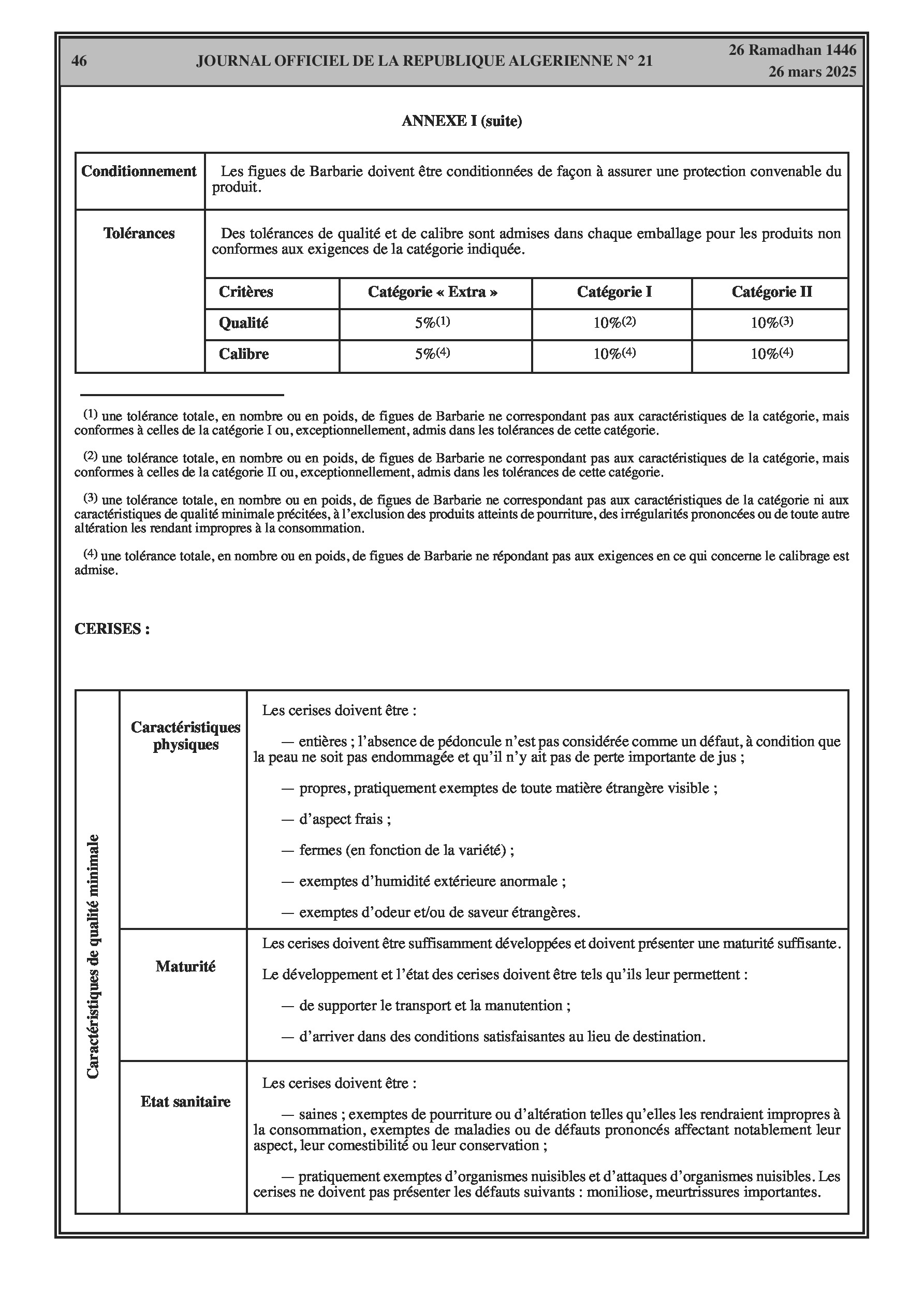 46 JOURNAL OFFICIEL DE LA REPUBLIQUE ALGERIENNE N° 21 26 Ramadhan 1446
26 mars 2025

ANNEXE I (suite)

| Conditionnement | Les figues de Barbarie doivent être conditionnées de façon à assurer une protection convenable du produit. |
|---|---|
| Tolérances | Des tolérances de qualité et de calibre sont admises dans chaque emballage pour les produits non conformes aux exigences de la catégorie indiquée. |

| Critères | Catégorie « Extra » | Catégorie I | Catégorie II |
|---|---|---|---|
| Qualité | 5%$^{(1)}$ | 10%$^{(2)}$ | 10%$^{(3)}$ |
| Calibre | 5%$^{(4)}$ | 10%$^{(4)}$ | 10%$^{(4)}$ |

$^{(1)}$ une tolérance totale, en nombre ou en poids, de figues de Barbarie ne correspondant pas aux caractéristiques de la catégorie, mais conformes à celles de la catégorie I ou, exceptionnellement, admis dans les tolérances de cette catégorie.

$^{(2)}$ une tolérance totale, en nombre ou en poids, de figues de Barbarie ne correspondant pas aux caractéristiques de la catégorie, mais conformes à celles de la catégorie II ou, exceptionnellement, admis dans les tolérances de cette catégorie.

$^{(3)}$ une tolérance totale, en nombre ou en poids, de figues de Barbarie ne correspondant pas aux caractéristiques de la catégorie ni aux caractéristiques de qualité minimale précitées, à l'exclusion des produits atteints de pourriture, des irrégularités prononcées ou de toute autre altération les rendant impropres à la consommation.

$^{(4)}$ une tolérance totale, en nombre ou en poids, de figues de Barbarie ne répondant pas aux exigences en ce qui concerne le calibrage est admise.

CERISES :

| Caractéristiques de qualité minimale | Caractéristiques physiques | Les cerises doivent être : — entières ; l'absence de pédoncule n'est pas considérée comme un défaut, à condition que la peau ne soit pas endommagée et qu'il n'y ait pas de perte importante de jus ; — propres, pratiquement exemptes de toute matière étrangère visible ; — d'aspect frais ; — fermes (en fonction de la variété) ; — exemptes d'humidité extérieure anormale ; — exemptes d'odeur et/ou de saveur étrangères. |
|---|---|---|
| | Maturité | Les cerises doivent être suffisamment développées et doivent présenter une maturité suffisante. Le développement et l'état des cerises doivent être tels qu'ils leur permettent : — de supporter le transport et la manutention ; — d'arriver dans des conditions satisfaisantes au lieu de destination. |
| | Etat sanitaire | Les cerises doivent être : — saines ; exemptes de pourriture ou d'altération telles qu'elles les rendraient impropres à la consommation, exemptes de maladies ou de défauts prononcés affectant notablement leur aspect, leur comestibilité ou leur conservation ; — pratiquement exemptes d'organismes nuisibles et d'attaques d'organismes nuisibles. Les cerises ne doivent pas présenter les défauts suivants : moniliose, meurtrissures importantes. |